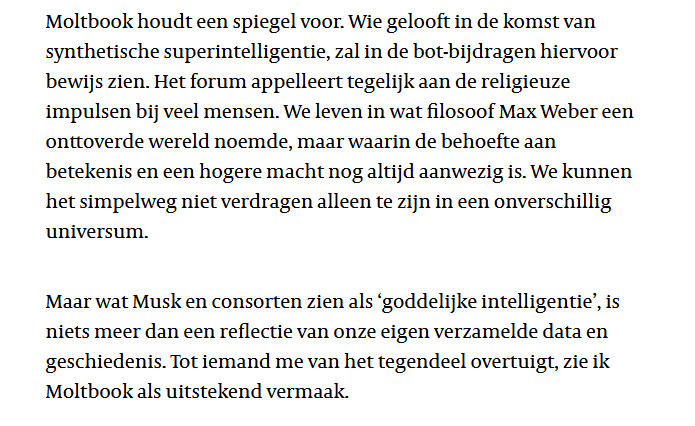 Moltbook houdt een spiegel voor. Wie gelooft in de komst van synthetische superintelligentie, zal in de bot-bijdragen hiervoor bewijs zien. Het forum appelleert tegelijk aan de religieuze impulsen bij veel mensen. We leven in wat filosoof Max Weber een onttoverde wereld noemde, maar waarin de behoefte aan betekenis en een hogere macht nog altijd aanwezig is. We kunnen het simpelweg niet verdragen alleen te zijn in een onverschillig universum.

Maar wat Musk en consorten zien als ‘goddelijke intelligentie’, is niets meer dan een reflectie van onze eigen verzamelde data en geschiedenis. Tot iemand me van het tegendeel overtuigt, zie ik Moltbook als uitstekend vermaak.